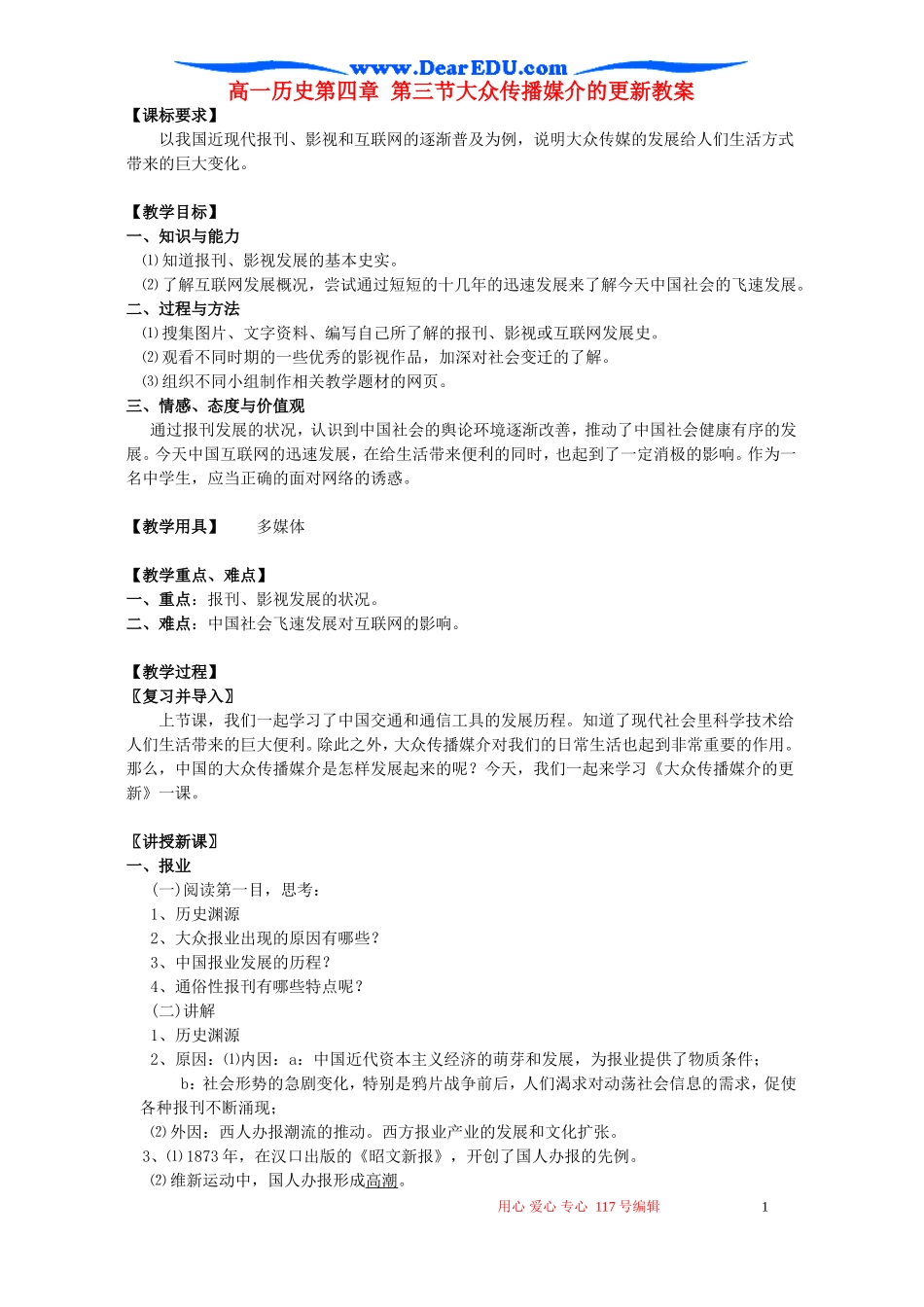 www.DearEDU.com

高一历史第四章 第三节大众传播媒介的更新教案

【课标要求】

以我国近现代报刊、影视和互联网的逐渐普及为例，说明大众传媒的发展给人们生活方式带来的巨大变化。

【教学目标】

一、知识与能力

⑴知道报刊、影视发展的基本史实。

⑵了解互联网发展概况，尝试通过短短的十几年的迅速发展来了解今天中国社会的飞速发展。

二、过程与方法

⑴搜集图片、文字资料、编写自己所了解的报刊、影视或互联网发展史。

⑵观看不同时期的一些优秀的影视作品，加深对社会变迁的了解。

⑶组织不同小组制作相关教学题材的网页。

三、情感、态度与价值观

通过报刊发展的状况，认识到中国社会的舆论环境逐渐改善，推动了中国社会健康有序的发展。今天中国互联网的迅速发展，在给生活带来便利的同时，也起到了一定消极的影响。作为一名中学生，应当正确的面对网络的诱惑。

【教学用具】 多媒体

【教学重点、难点】

一、重点：报刊、影视发展的状况。

二、难点：中国社会飞速发展对互联网的影响。

【教学过程】

〖复习并导入〗

上节课，我们一起学习了中国交通和通信工具的发展历程。知道了现代社会里科学技术给人们生活带来的巨大便利。除此之外，大众传播媒介对我们的日常生活也起到非常重要的作用。那么，中国的大众传播媒介是怎样发展起来的呢？今天，我们一起来学习《大众传播媒介的更新》一课。

〖讲授新课〗

一、报业

(一)阅读第一目，思考：

1、历史渊源

2、大众报业出现的原因有哪些？

3、中国报业发展的历程？

4、通俗性报刊有哪些特点呢？

(二)讲解

1、历史渊源

2、原因：⑴内因：a：中国近代资本主义经济的萌芽和发展，为报业提供了物质条件；

b：社会形势的急剧变化，特别是鸦片战争前后，人们渴求对动荡社会信息的需求，促使各种报刊不断涌现；

⑵外因：西人办报潮流的推动。西方报业产业的发展和文化扩张。

3、⑴1873年，在汉口出版的《昭文新报》，开创了国人办报的先例。

⑵维新运动中，国人办报形成高潮。

用心 爱心 专心 117号编辑

1